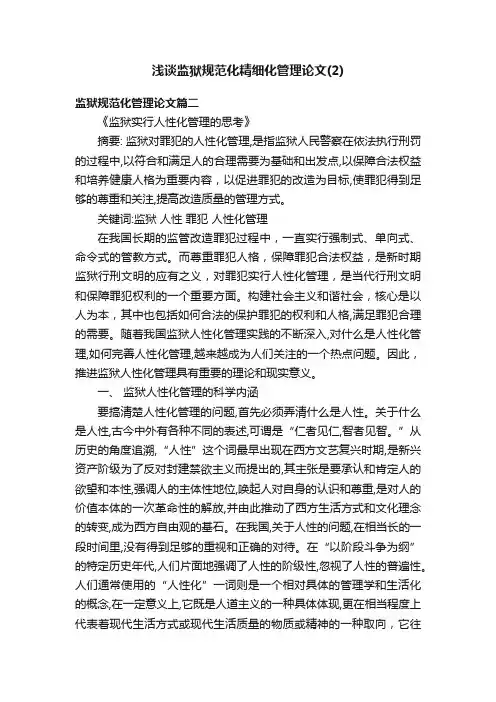 浅谈监狱规范化精细化管理论文(2)

监狱规范化管理论文篇二

《监狱实行人性化管理的思考》

摘要: 监狱对罪犯的人性化管理,是指监狱人民警察在依法执行刑罚的过程中,以符合和满足人的合理需要为基础和出发点,以保障合法权益和培养健康人格为重要内容，以促进罪犯的改造为目标,使罪犯得到足够的尊重和关注,提高改造质量的管理方式。

关键词:监狱 人性 罪犯 人性化管理

在我国长期的监管改造罪犯过程中，一直实行强制式、单向式、命令式的管教方式。而尊重罪犯人格，保障罪犯合法权益，是新时期监狱行刑文明的应有之义，对罪犯实行人性化管理，是当代行刑文明和保障罪犯权利的一个重要方面。构建社会主义和谐社会，核心是以人为本，其中也包括如何合法的保护罪犯的权利和人格,满足罪犯合理的需要。随着我国监狱人性化管理实践的不断深入,对什么是人性化管理,如何完善人性化管理,越来越成为人们关注的一个热点问题。因此，推进监狱人性化管理具有重要的理论和现实意义。

一、 监狱人性化管理的科学内涵

要搞清楚人性化管理的问题,首先必须弄清什么是人性。关于什么是人性,古今中外有各种不同的表述,可谓是“仁者见仁,智者见智。”从历史的角度追溯,“人性”这个词最早出现在西方文艺复兴时期,是新兴资产阶级为了反对封建禁欲主义而提出的,其主张是要承认和肯定人的欲望和本性,强调人的主体性地位,唤起人对自身的认识和尊重,是对人的价值本体的一次革命性的解放,并由此推动了西方生活方式和文化理念的转变,成为西方自由观的基石。在我国,关于人性的问题,在相当长的一段时间里,没有得到足够的重视和正确的对待。在“以阶段斗争为纲”的特定历史年代,人们片面地强调了人性的阶级性,忽视了人性的普遍性。人们通常使用的“人性化”一词则是一个相对具体的管理学和生活化的概念,在一定意义上,它既是人道主义的一种具体体现,更在相当程度上代表着现代生活方式或现代生活质量的物质或精神的一种取向，它往